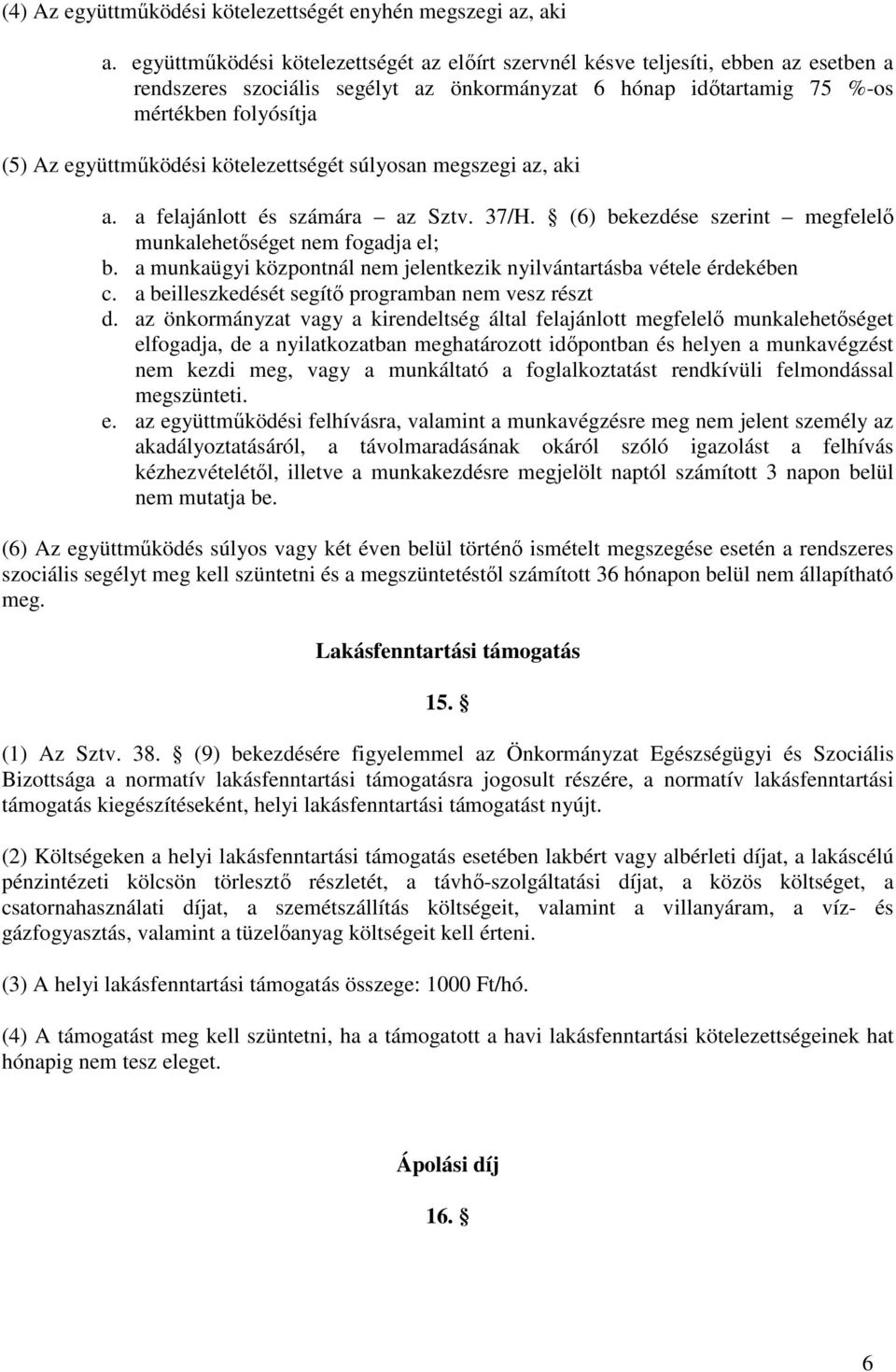 (4) Az együttműködési kötelezettségét enyhén megszegi az, aki

a. együttműködési kötelezettségét az előírt szervnél késve teljesíti, ebben az esetben a rendszeres szociális segélyt az önkormányzat 6 hónap időtartamig 75 %-os mértékben folyósítja

(5) Az együttműködési kötelezettségét súlyosan megszegi az, aki

a. a felajánlott és számára – az Sztv. 37/H. § (6) bekezdése szerint – megfelelő munkalehetőséget nem fogadja el;
b. a munkaügyi központnál nem jelentkezik nyilvántartásba vétele érdekében
c. a beilleszkedését segítő programban nem vesz részt
d. az önkormányzat vagy a kirendeltség által felajánlott megfelelő munkalehetőséget elfogadja, de a nyilatkozatban meghatározott időpontban és helyen a munkavégzést nem kezdi meg, vagy a munkáltató a foglalkoztatást rendkívüli felmondással megszünteti.
e. az együttműködési felhívásra, valamint a munkavégzésre meg nem jelent személy az akadályoztatásáról, a távolmaradásának okáról szóló igazolást a felhívás kézhezvételétől, illetve a munkakezdésre megjelölt naptól számított 3 napon belül nem mutatja be.

(6) Az együttműködés súlyos vagy két éven belül történő ismételt megszegése esetén a rendszeres szociális segélyt meg kell szüntetni és a megszüntetéstől számított 36 hónapon belül nem állapítható meg.

Lakásfenntartási támogatás

15. §

(1) Az Sztv. 38. § (9) bekezdésére figyelemmel az Önkormányzat Egészségügyi és Szociális Bizottsága a normatív lakásfenntartási támogatásra jogosult részére, a normatív lakásfenntartási támogatás kiegészítéseként, helyi lakásfenntartási támogatást nyújt.

(2) Költségeken a helyi lakásfenntartási támogatás esetében lakbért vagy albérleti díjat, a lakáscélú pénzintézeti kölcsön törlesztő részletét, a távhő-szolgáltatási díjat, a közös költséget, a csatornahasználati díjat, a szemétszállítás költségeit, valamint a villanyáram, a víz- és gázfogyasztás, valamint a tüzelőanyag költségeit kell érteni.

(3) A helyi lakásfenntartási támogatás összege: 1000 Ft/hó.

(4) A támogatást meg kell szüntetni, ha a támogatott a havi lakásfenntartási kötelezettségeinek hat hónapig nem tesz eleget.

Ápolási díj

16. §

6